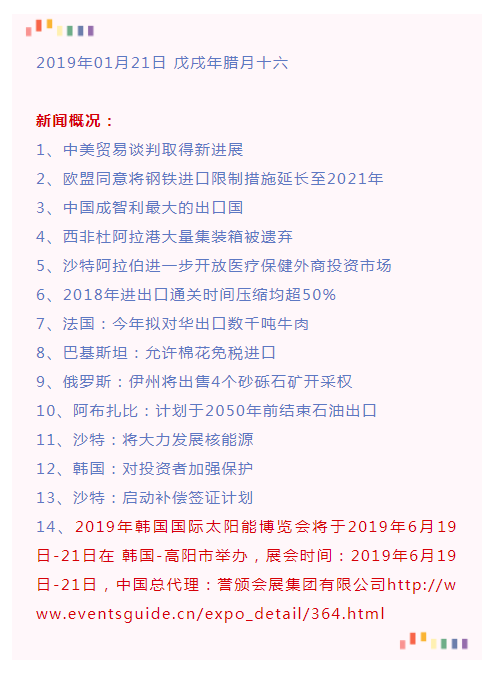 2019年01月21日 戊戌年腊月十六

新闻概况：
1、中美贸易谈判取得新进展
2、欧盟同意将钢铁进口限制措施延长至2021年
3、中国成智利最大的出口国
4、西非杜阿拉港大量集装箱被遗弃
5、沙特阿拉伯进一步开放医疗保健外商投资市场
6、2018年进出口通关时间压缩均超50%
7、法国：今年拟对华出口数千吨牛肉
8、巴基斯坦：允许棉花免税进口
9、俄罗斯：伊州将出售4个砂砾石矿开采权
10、阿布扎比：计划于2050年前结束石油出口
11、沙特：将大力发展核能源
12、韩国：对投资者加强保护
13、沙特：启动补偿签证计划
14、2019年韩国国际太阳能博览会将于2019年6月19日-21日在 韩国-高阳市举办，展会时间：2019年6月19日-21日，中国总代理：誉颁会展集团有限公司http://www.eventsguide.cn/expo_detail/364.html